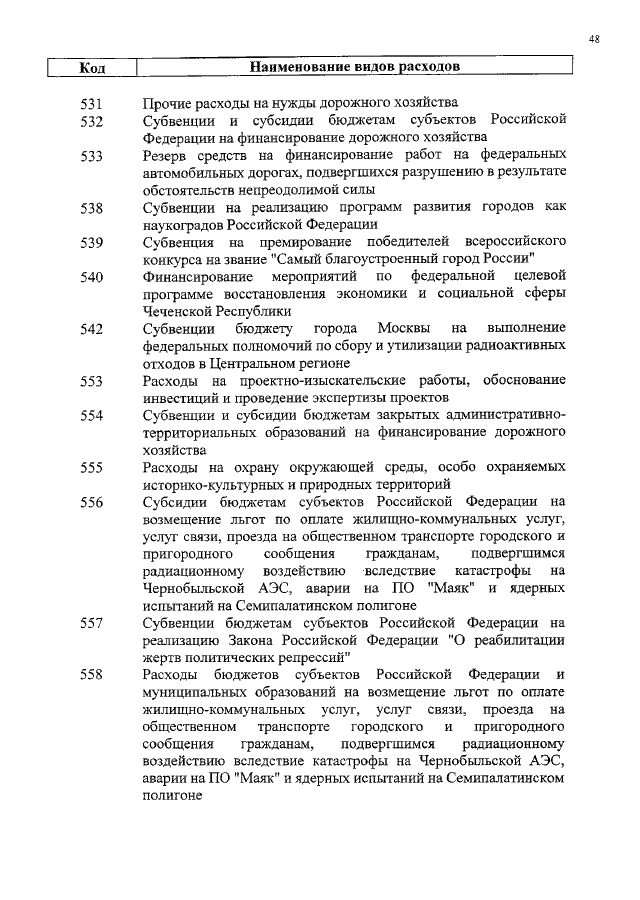 48

| Код | Наименование видов расходов |
|---|---|
| 531 | Прочие расходы на нужды дорожного хозяйства |
| 532 | Субвенции и субсидии бюджетам субъектов Российской Федерации на финансирование дорожного хозяйства |
| 533 | Резерв средств на финансирование работ на федеральных автомобильных дорогах, подвергшихся разрушению в результате обстоятельств непреодолимой силы |
| 538 | Субвенции на реализацию программ развития городов как наукоградов Российской Федерации |
| 539 | Субвенция на премирование победителей всероссийского конкурса на звание "Самый благоустроенный город России" |
| 540 | Финансирование мероприятий по федеральной целевой программе восстановления экономики и социальной сферы Чеченской Республики |
| 542 | Субвенции бюджету города Москвы на выполнение федеральных полномочий по сбору и утилизации радиоактивных отходов в Центральном регионе |
| 553 | Расходы на проектно-изыскательские работы, обоснование инвестиций и проведение экспертизы проектов |
| 554 | Субвенции и субсидии бюджетам закрытых административно-территориальных образований на финансирование дорожного хозяйства |
| 555 | Расходы на охрану окружающей среды, особо охраняемых историко-культурных и природных территорий |
| 556 | Субсидии бюджетам субъектов Российской Федерации на возмещение льгот по оплате жилищно-коммунальных услуг, услуг связи, проезда на общественном транспорте городского и пригородного сообщения гражданам, подвергшимся радиационному воздействию вследствие катастрофы на Чернобыльской АЭС, аварии на ПО "Маяк" и ядерных испытаний на Семипалатинском полигоне |
| 557 | Субвенции бюджетам субъектов Российской Федерации на реализацию Закона Российской Федерации "О реабилитации жертв политических репрессий" |
| 558 | Расходы бюджетов субъектов Российской Федерации и муниципальных образований на возмещение льгот по оплате жилищно-коммунальных услуг, услуг связи, проезда на общественном транспорте городского и пригородного сообщения гражданам, подвергшимся радиационному воздействию вследствие катастрофы на Чернобыльской АЭС, аварии на ПО "Маяк" и ядерных испытаний на Семипалатинском полигоне |